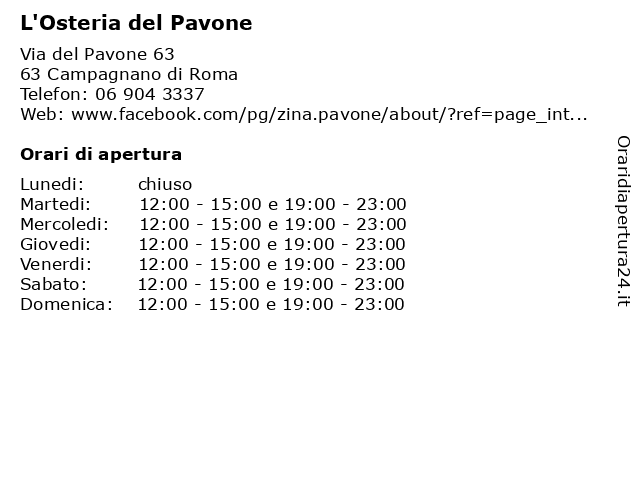 L'Osteria del Pavone

Via del Pavone 63
63 Campagnano di Roma
Telefon: 06 904 3337
Web: www.facebook.com/pg/zina.pavone/about/?ref=page_int...

Orari di apertura

| | |
|---|---|
| Lunedi: | chiuso |
| Martedi: | 12:00 - 15:00 e 19:00 - 23:00 |
| Mercoledi: | 12:00 - 15:00 e 19:00 - 23:00 |
| Giovedi: | 12:00 - 15:00 e 19:00 - 23:00 |
| Venerdi: | 12:00 - 15:00 e 19:00 - 23:00 |
| Sabato: | 12:00 - 15:00 e 19:00 - 23:00 |
| Domenica: | 12:00 - 15:00 e 19:00 - 23:00 |

Oraridiapertura24.it